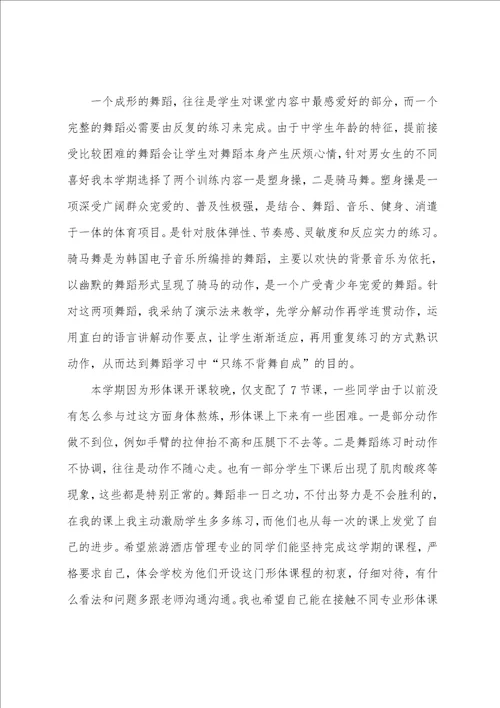 一个成形的舞蹈，往往是学生对课堂内容中最感爱好的部分，而一个完整的舞蹈必需要由反复的练习来完成。由于中学生年龄的特征，提前接受比较困难的舞蹈会让学生对舞蹈本身产生厌烦心情，针对男女生的不同喜好我本学期选择了两个训练内容一是塑身操，二是骑马舞。塑身操是一项深受广阔群众宠爱的、普及性极强，是结合、舞蹈、音乐、健身、消遣于一体的体育项目。是针对肢体弹性、节奏感、灵敏度和反应实力的练习。骑马舞是为韩国电子音乐所编排的舞蹈，主要以欢快的背景音乐为依托，以幽默的舞蹈形式呈现了骑马的动作，是一个广受青少年宠爱的舞蹈。针对这两项舞蹈，我采纳了演示法来教学，先学分解动作再学连贯动作，运用直白的语言讲解动作要点，让学生渐渐适应，再用重复练习的方式熟识动作，从而达到舞蹈学习中“只练不背舞自成”的目的。

本学期因为形体课开课较晚，仅支配了7节课，一些同学由于以前没有怎么参与过这方面身体熬炼，形体课上下来有一些困难。一是部分动作做不到位，例如手臂的拉伸抬不高和压腿下不去等。二是舞蹈练习时动作不协调，往往是动作不随心走。也有一部分学生下课后出现了肌肉酸疼等现象，这些都是特别正常的。舞蹈非一日之功，不付出努力是不会胜利的，在我的课上我主动激励学生多多练习，而他们也从每一次的课上发觉了自己的进步。希望旅游酒店管理专业的同学们能坚持完成这学期的课程，严格要求自己，体会学校为他们开设这门形体课程的初衷，仔细对待，有什么看法和问题多跟老师沟通沟通。我也希望自己能在接触不同专业形体课